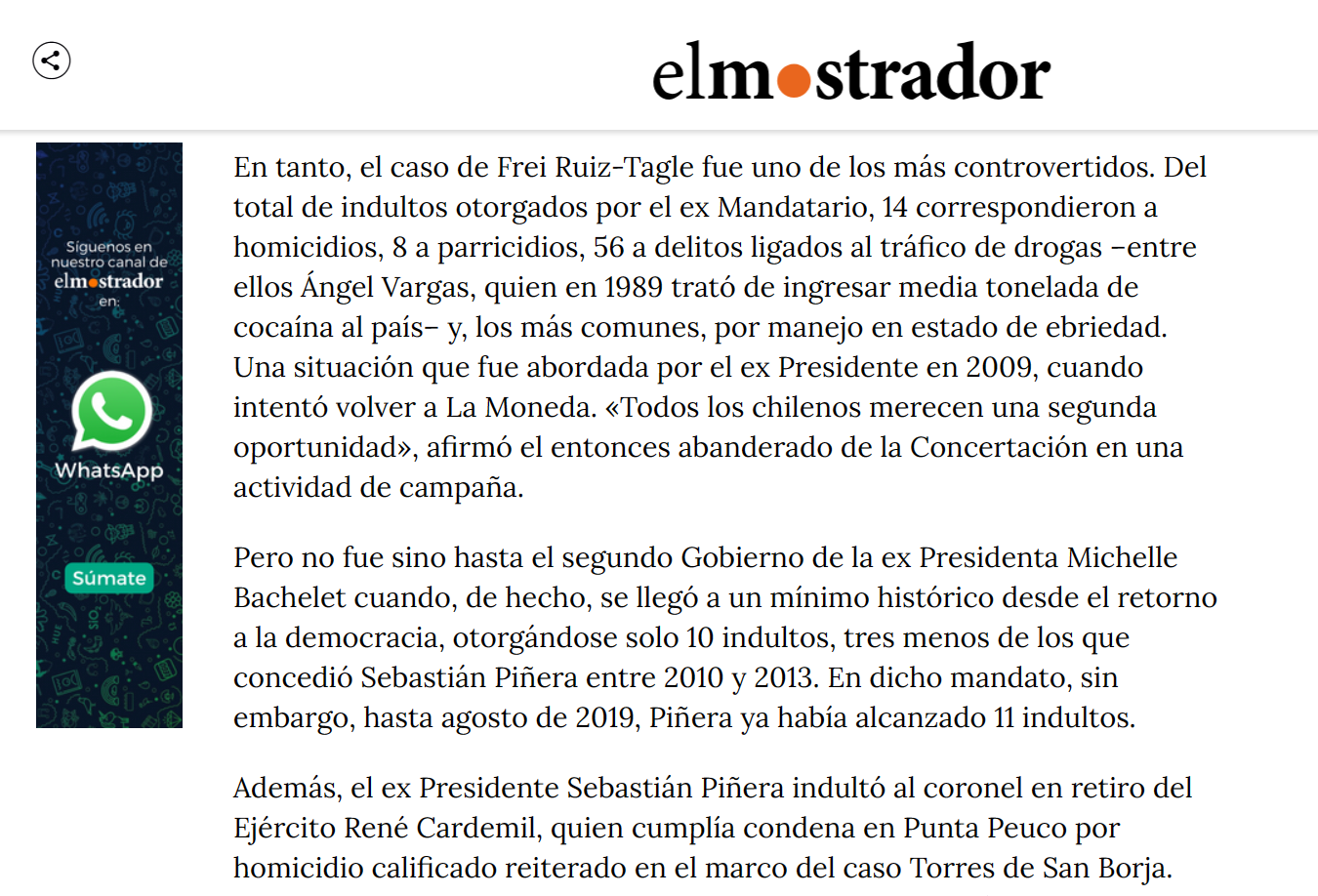 elmostrador

Síguenos en nuestro canal de elmostrador en:

WhatsApp

Súmate

En tanto, el caso de Frei Ruiz-Tagle fue uno de los más controvertidos. Del total de indultos otorgados por el ex Mandatario, 14 correspondieron a homicidios, 8 a parricidios, 56 a delitos ligados al tráfico de drogas –entre ellos Ángel Vargas, quien en 1989 trató de ingresar media tonelada de cocaína al país– y, los más comunes, por manejo en estado de ebriedad. Una situación que fue abordada por el ex Presidente en 2009, cuando intentó volver a La Moneda. «Todos los chilenos merecen una segunda oportunidad», afirmó el entonces abanderado de la Concertación en una actividad de campaña.

Pero no fue sino hasta el segundo Gobierno de la ex Presidenta Michelle Bachelet cuando, de hecho, se llegó a un mínimo histórico desde el retorno a la democracia, otorgándose solo 10 indultos, tres menos de los que concedió Sebastián Piñera entre 2010 y 2013. En dicho mandato, sin embargo, hasta agosto de 2019, Piñera ya había alcanzado 11 indultos.

Además, el ex Presidente Sebastián Piñera indultó al coronel en retiro del Ejército René Cardemil, quien cumplía condena en Punta Peuco por homicidio calificado reiterado en el marco del caso Torres de San Borja.